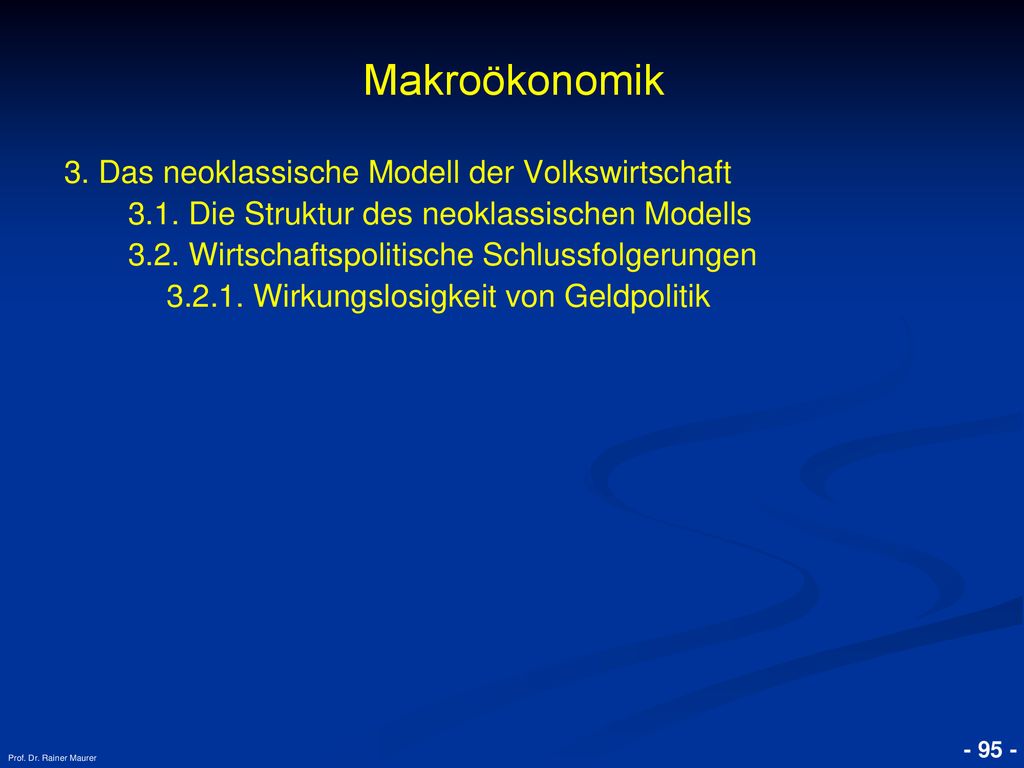 Makroökonomik

3. Das neoklassische Modell der Volkswirtschaft
3.1. Die Struktur des neoklassischen Modells
3.2. Wirtschaftspolitische Schlussfolgerungen
3.2.1. Wirkungslosigkeit von Geldpolitik

Prof. Dr. Rainer Maurer

- 95 -